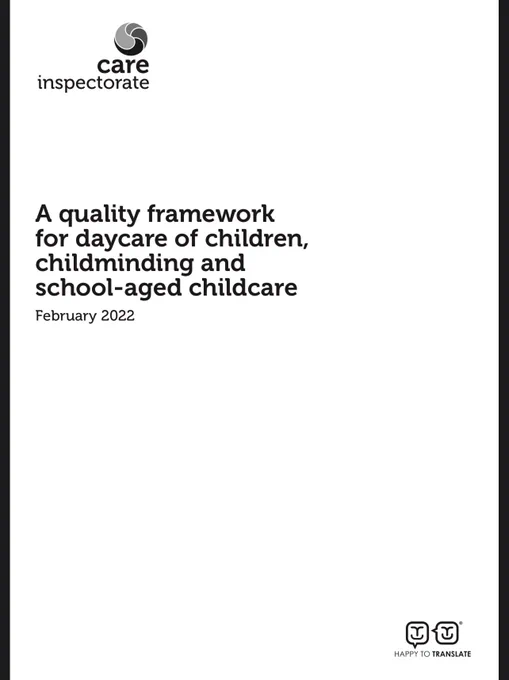 care
inspectorate

A quality framework for daycare of children, childminding and school-aged childcare

February 2022

HAPPY TO TRANSLATE